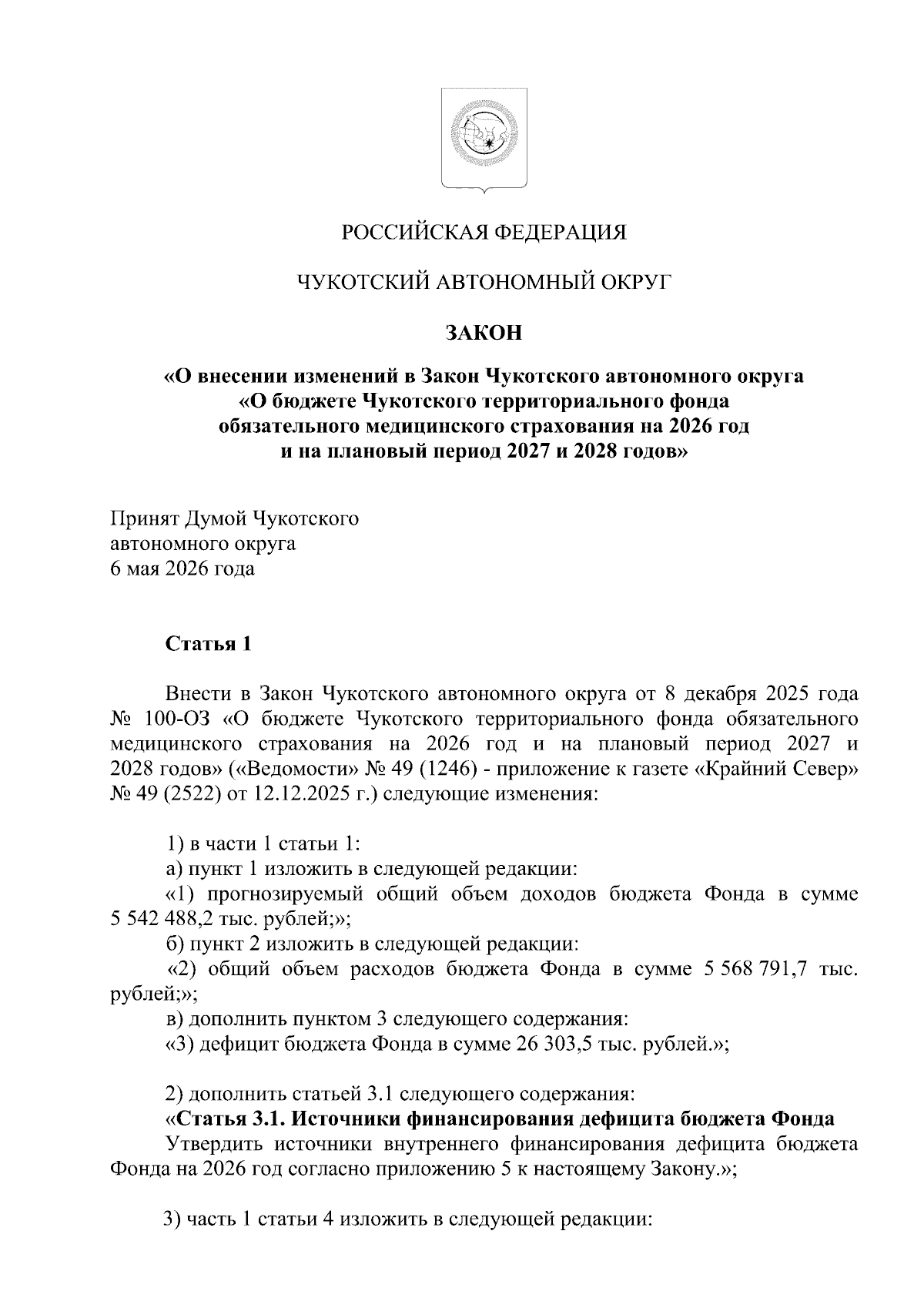 РОССИЙСКАЯ ФЕДЕРАЦИЯ

ЧУКОТСКИЙ АВТОНОМНЫЙ ОКРУГ

ЗАКОН

«О внесении изменений в Закон Чукотского автономного округа
«О бюджете Чукотского территориального фонда
обязательного медицинского страхования на 2026 год
и на плановый период 2027 и 2028 годов»

Принят Думой Чукотского
автономного округа
6 мая 2026 года

Статья 1

Внести в Закон Чукотского автономного округа от 8 декабря 2025 года № 100-ОЗ «О бюджете Чукотского территориального фонда обязательного медицинского страхования на 2026 год и на плановый период 2027 и 2028 годов» («Ведомости» № 49 (1246) - приложение к газете «Крайний Север» № 49 (2522) от 12.12.2025 г.) следующие изменения:

1) в части 1 статьи 1:
а) пункт 1 изложить в следующей редакции:
«1) прогнозируемый общий объем доходов бюджета Фонда в сумме 5 542 488,2 тыс. рублей;»;
б) пункт 2 изложить в следующей редакции:
«2) общий объем расходов бюджета Фонда в сумме 5 568 791,7 тыс. рублей;»;
в) дополнить пунктом 3 следующего содержания:
«3) дефицит бюджета Фонда в сумме 26 303,5 тыс. рублей.»;

2) дополнить статьей 3.1 следующего содержания:
«Статья 3.1. Источники финансирования дефицита бюджета Фонда
Утвердить источники внутреннего финансирования дефицита бюджета Фонда на 2026 год согласно приложению 5 к настоящему Закону.»;

3) часть 1 статьи 4 изложить в следующей редакции: